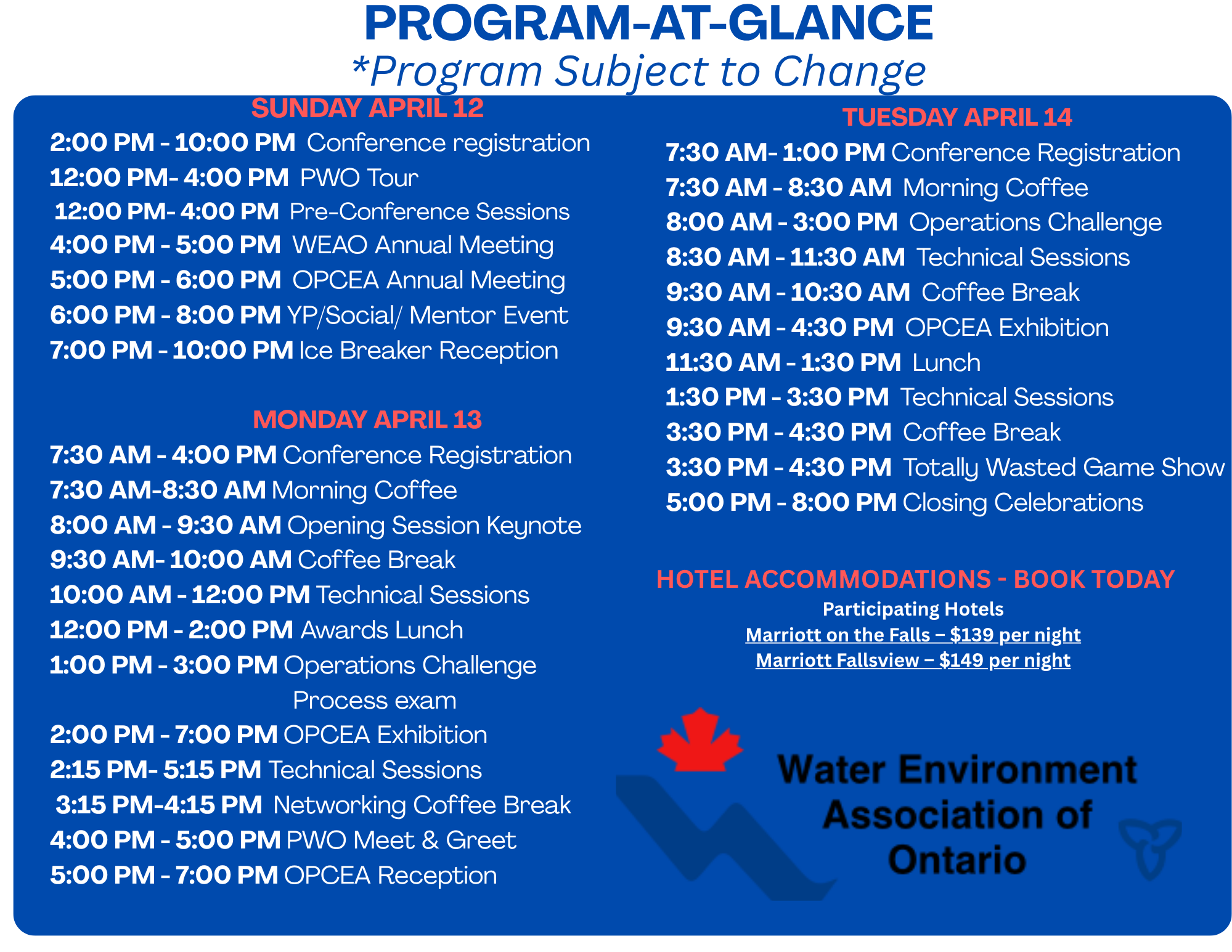 PROGRAM-AT-GLANCE
*Program Subject to Change

SUNDAY APRIL 12
2:00 PM - 10:00 PM Conference registration
12:00 PM- 4:00 PM PWO Tour
12:00 PM- 4:00 PM Pre-Conference Sessions
4:00 PM - 5:00 PM WEAO Annual Meeting
5:00 PM - 6:00 PM OPCEA Annual Meeting
6:00 PM - 8:00 PM YP/Social/ Mentor Event
7:00 PM - 10:00 PM Ice Breaker Reception

MONDAY APRIL 13
7:30 AM - 4:00 PM Conference Registration
7:30 AM-8:30 AM Morning Coffee
8:00 AM - 9:30 AM Opening Session Keynote
9:30 AM- 10:00 AM Coffee Break
10:00 AM - 12:00 PM Technical Sessions
12:00 PM - 2:00 PM Awards Lunch
1:00 PM - 3:00 PM Operations Challenge Process exam
2:00 PM - 7:00 PM OPCEA Exhibition
2:15 PM- 5:15 PM Technical Sessions
3:15 PM-4:15 PM Networking Coffee Break
4:00 PM - 5:00 PM PWO Meet & Greet
5:00 PM - 7:00 PM OPCEA Reception

TUESDAY APRIL 14
7:30 AM- 1:00 PM Conference Registration
7:30 AM - 8:30 AM Morning Coffee
8:00 AM - 3:00 PM Operations Challenge
8:30 AM - 11:30 AM Technical Sessions
9:30 AM - 10:30 AM Coffee Break
9:30 AM - 4:30 PM OPCEA Exhibition
11:30 AM - 1:30 PM Lunch
1:30 PM - 3:30 PM Technical Sessions
3:30 PM - 4:30 PM Coffee Break
3:30 PM - 4:30 PM Totally Wasted Game Show
5:00 PM - 8:00 PM Closing Celebrations

HOTEL ACCOMMODATIONS - BOOK TODAY
Participating Hotels
Marriott on the Falls – $139 per night
Marriott Fallsview – $149 per night

Water Environment Association of Ontario